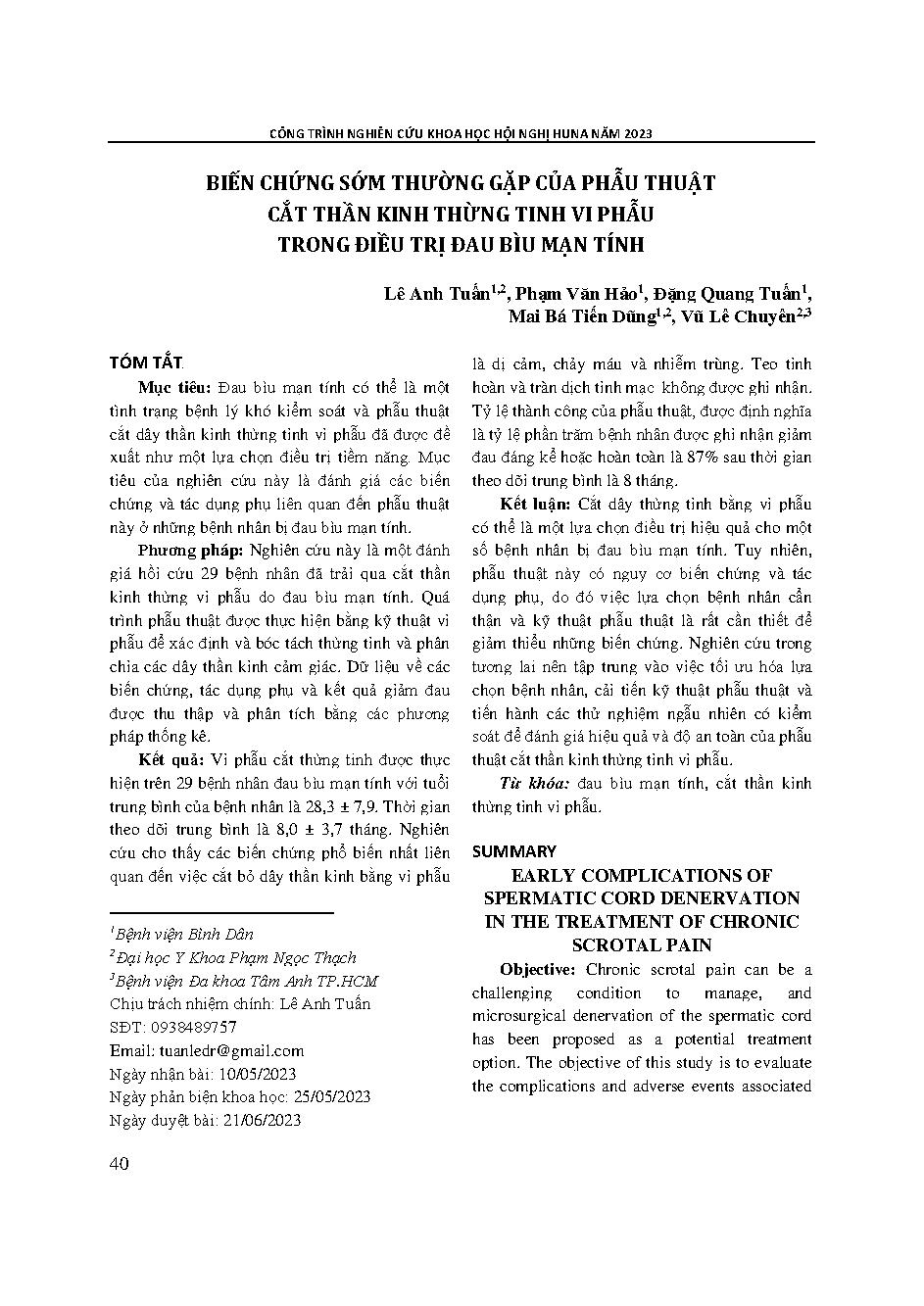 CÔNG TRÌNH NGHIÊN CỨU KHOA HỌC HỘI NGHỊ HUNA NĂM 2023

BIẾN CHỨNG SỚM THƯỜNG GẶP CỦA PHẪU THUẬT CẮT THẦN KINH THỪNG TINH VI PHẪU TRONG ĐIỀU TRỊ ĐAU BÌU MẠN TÍNH

Lê Anh Tuấn$^{1,2}$, Phạm Văn Hảo$^{1}$, Đặng Quang Tuấn$^{1}$, Mai Bá Tiến Dũng$^{1,2}$, Vũ Lê Chuyên$^{2,3}$

TÓM TẮT

Mục tiêu: Đau bìu mạn tính có thể là một tình trạng bệnh lý khó kiểm soát và phẫu thuật cắt dây thần kinh thừng tinh vi phẫu đã được đề xuất như một lựa chọn điều trị tiềm năng. Mục tiêu của nghiên cứu này là đánh giá các biến chứng và tác dụng phụ liên quan đến phẫu thuật này ở những bệnh nhân bị đau bìu mạn tính.

Phương pháp: Nghiên cứu này là một đánh giá hồi cứu 29 bệnh nhân đã trải qua cắt thần kinh thừng vi phẫu do đau bìu mạn tính. Quá trình phẫu thuật được thực hiện bằng kỹ thuật vi phẫu để xác định và bóc tách thừng tinh và phân chia các dây thần kinh cảm giác. Dữ liệu về các biến chứng, tác dụng phụ và kết quả giảm đau được thu thập và phân tích bằng các phương pháp thống kê.

Kết quả: Vi phẫu cắt thừng tinh được thực hiện trên 29 bệnh nhân đau bìu mạn tính với tuổi trung bình của bệnh nhân là 28,3 ± 7,9. Thời gian theo dõi trung bình là 8,0 ± 3,7 tháng. Nghiên cứu cho thấy các biến chứng phổ biến nhất liên quan đến việc cắt bỏ dây thần kinh bằng vi phẫu là dị cảm, chảy máu và nhiễm trùng. Teo tinh hoàn và tràn dịch tinh mạc không được ghi nhận. Tỷ lệ thành công của phẫu thuật, được định nghĩa là tỷ lệ phần trăm bệnh nhân được ghi nhận giảm đau đáng kể hoặc hoàn toàn là 87% sau thời gian theo dõi trung bình là 8 tháng.

Kết luận: Cắt dây thừng tinh bằng vi phẫu có thể là một lựa chọn điều trị hiệu quả cho một số bệnh nhân bị đau bìu mạn tính. Tuy nhiên, phẫu thuật này có nguy cơ biến chứng và tác dụng phụ, do đó việc lựa chọn bệnh nhân cẩn thận và kỹ thuật phẫu thuật là rất cần thiết để giảm thiểu những biến chứng. Nghiên cứu trong tương lai nên tập trung vào việc tối ưu hóa lựa chọn bệnh nhân, cải tiến kỹ thuật phẫu thuật và tiến hành các thử nghiệm ngẫu nhiên có kiểm soát để đánh giá hiệu quả và độ an toàn của phẫu thuật cắt thần kinh thừng tinh vi phẫu.

Từ khóa: đau bìu mạn tính, cắt thần kinh thừng tinh vi phẫu.

SUMMARY

EARLY COMPLICATIONS OF SPERMATIC CORD DENERVATION IN THE TREATMENT OF CHRONIC SCROTAL PAIN

Objective: Chronic scrotal pain can be a challenging condition to manage, and microsurgical denervation of the spermatic cord has been proposed as a potential treatment option. The objective of this study is to evaluate the complications and adverse events associated

$^{1}$Bệnh viện Bình Dân
$^{2}$Đại học Y Khoa Phạm Ngọc Thạch
$^{3}$Bệnh viện Đa khoa Tâm Anh TP.HCM
Chịu trách nhiệm chính: Lê Anh Tuấn
SĐT: 0938489757
Email: tuanledr@gmail.com
Ngày nhận bài: 10/05/2023
Ngày phản biện khoa học: 25/05/2023
Ngày duyệt bài: 21/06/2023

40